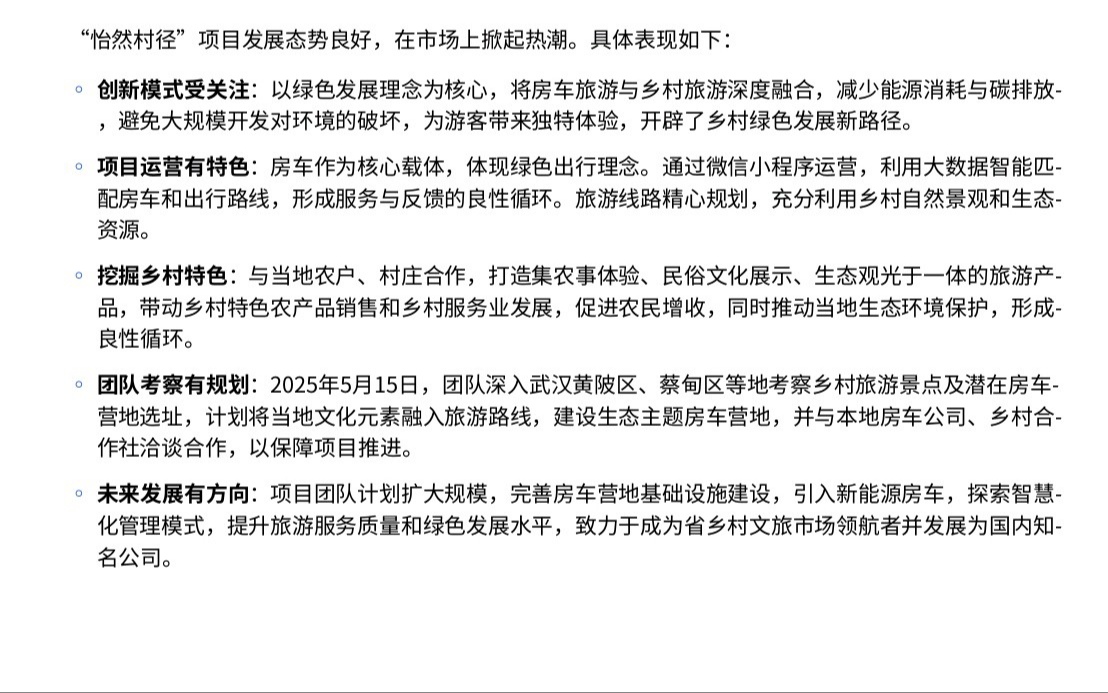 “怡然村径”项目发展态势良好，在市场上掀起热潮。具体表现如下：

◦ 创新模式受关注：以绿色发展理念为核心，将房车旅游与乡村旅游深度融合，减少能源消耗与碳排放，避免大规模开发对环境的破坏，为游客带来独特体验，开辟了乡村绿色发展新路径。

◦ 项目运营有特色：房车作为核心载体，体现绿色出行理念。通过微信小程序运营，利用大数据智能匹配房车和出行路线，形成服务与反馈的良性循环。旅游线路精心规划，充分利用乡村自然景观和生态资源。

◦ 挖掘乡村特色：与当地农户、村庄合作，打造集农事体验、民俗文化展示、生态观光于一体的旅游产品，带动乡村特色农产品销售和乡村服务业发展，促进农民增收，同时推动当地生态环境保护，形成良性循环。

◦ 团队考察有规划：2025年5月15日，团队深入武汉黄陂区、蔡甸区等地考察乡村旅游景点及潜在房车营地选址，计划将当地文化元素融入旅游路线，建设生态主题房车营地，并与本地房车公司、乡村合作社洽谈合作，以保障项目推进。

◦ 未来发展有方向：项目团队计划扩大规模，完善房车营地基础设施建设，引入新能源房车，探索智慧化管理模式，提升旅游服务质量和绿色发展水平，致力于成为省乡村文旅市场领航者并发展为国内知名公司。